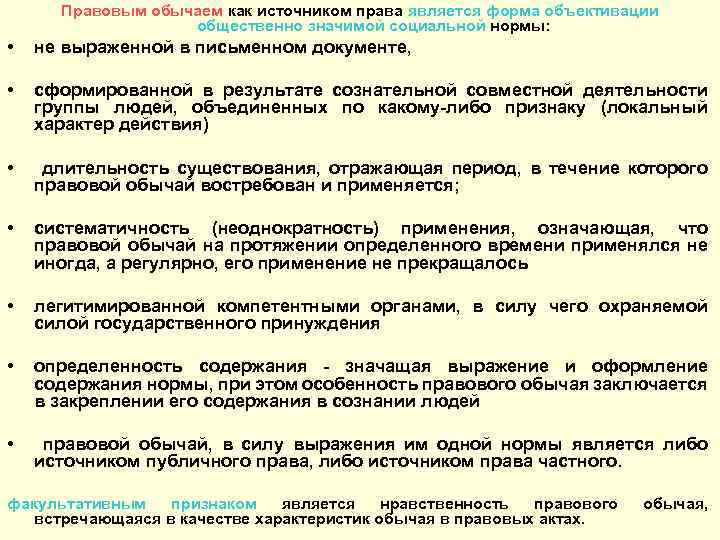 Правовым обычаем как источником права является форма объективации общественно значимой социальной нормы:

• не выраженной в письменном документе,

• сформированной в результате сознательной совместной деятельности группы людей, объединенных по какому-либо признаку (локальный характер действия)

• длительность существования, отражающая период, в течение которого правовой обычай востребован и применяется;

• систематичность (неоднократность) применения, означающая, что правовой обычай на протяжении определенного времени применялся не иногда, а регулярно, его применение не прекращалось

• легитимированной компетентными органами, в силу чего охраняемой силой государственного принуждения

• определенность содержания - значащая выражение и оформление содержания нормы, при этом особенность правового обычая заключается в закреплении его содержания в сознании людей

• правовой обычай, в силу выражения им одной нормы является либо источником публичного права, либо источником права частного.

факультативным признаком является нравственность правового обычая, встречающаяся в качестве характеристик обычая в правовых актах.